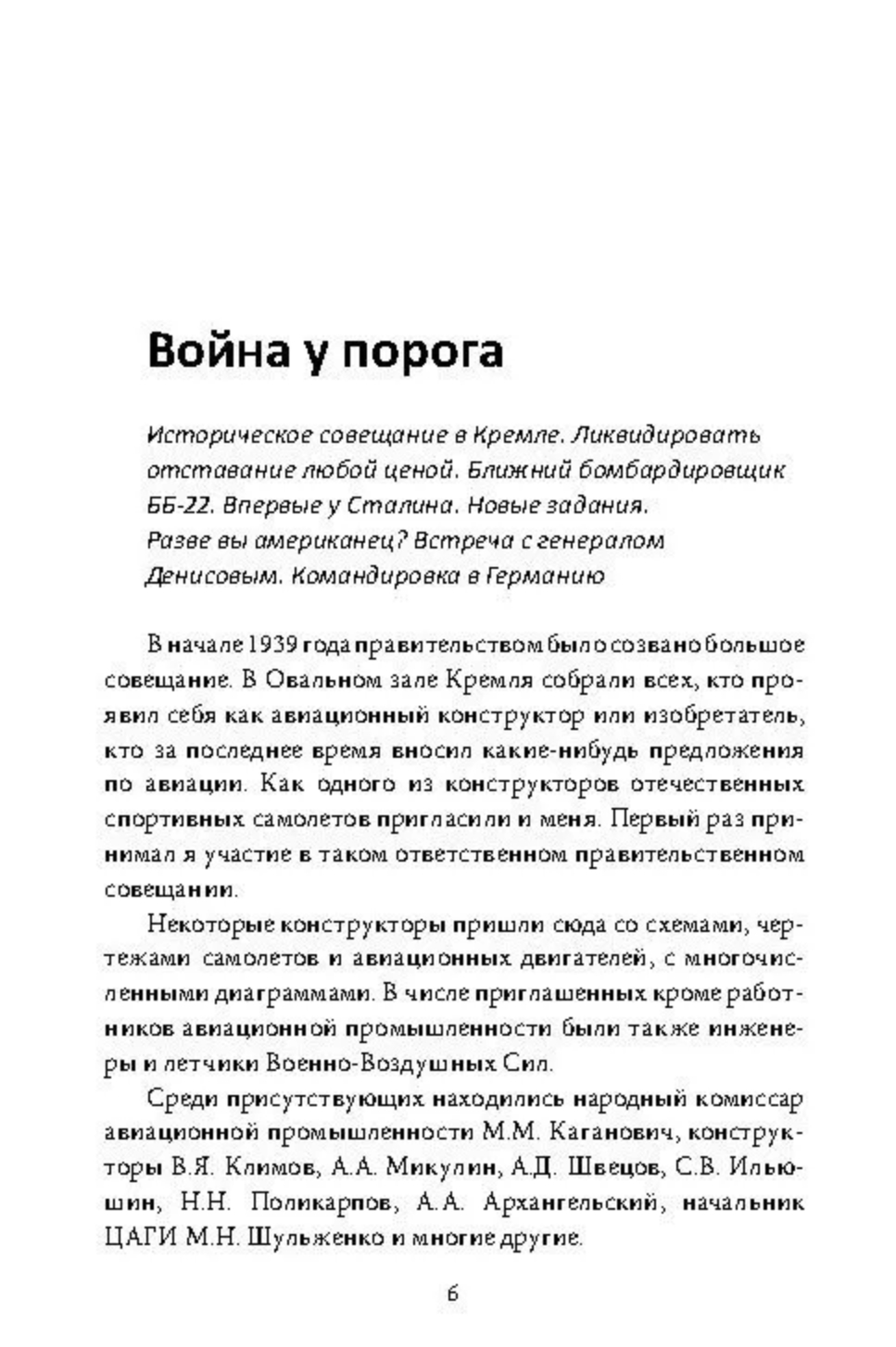 Война у порога

Историческое совещание в Кремле. Ликвидировать отставание любой ценой. Ближний бомбардировщик ББ-22. Впервые у Сталина. Новые задания. Разве вы американец? Встреча с генералом Денисовым. Командировка в Германию

В начале 1939 года правительством было созвано большое совещание. В Овальном зале Кремля собрали всех, кто проявил себя как авиационный конструктор или изобретатель, кто за последнее время вносил какие-нибудь предложения по авиации. Как одного из конструкторов отечественных спортивных самолетов пригласили и меня. Первый раз принимал я участие в таком ответственном правительственном совещании.

Некоторые конструкторы пришли сюда со схемами, чертежами самолетов и авиационных двигателей, с многочисленными диаграммами. В числе приглашенных кроме работников авиационной промышленности были также инженеры и летчики Военно-Воздушных Сил.

Среди присутствующих находились народный комиссар авиационной промышленности М.М. Каганович, конструкторы В.Я. Климов, А.А. Микулин, А.Д. Швецов, С.В. Ильюшин, Н.Н. Поликарпов, А.А. Архангельский, начальник ЦАГИ М.Н. Шульженко и многие другие.

6